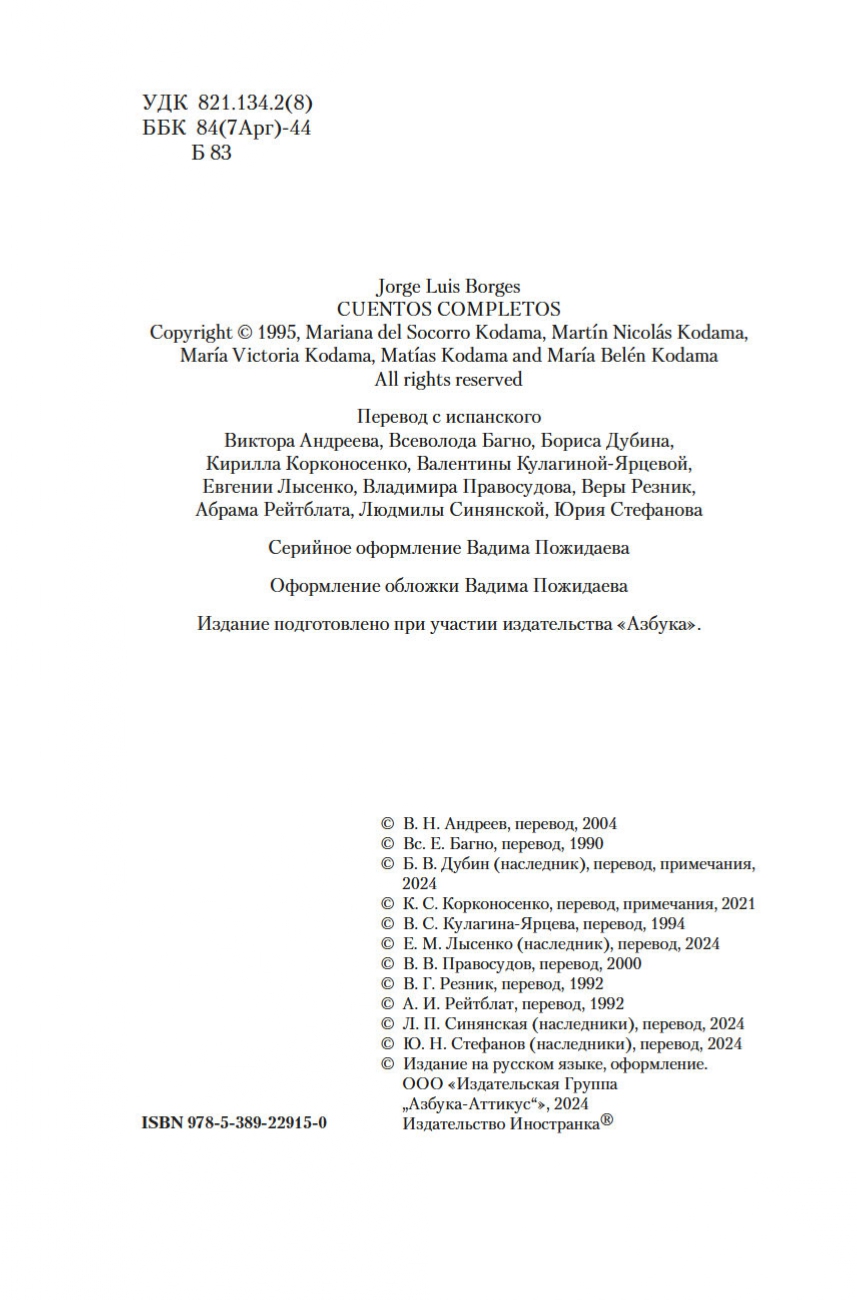 УДК 821.134.2(8)
ББК 84(7Арг)-44
Б 83

Jorge Luis Borges
CUENTOS COMPLETOS
Copyright © 1995, Mariana del Socorro Kodama, Martín Nicolás Kodama, María Victoria Kodama, Matías Kodama and María Belén Kodama
All rights reserved

Перевод с испанского
Виктора Андреева, Всеволода Багно, Бориса Дубина, Кирилла Корконосенко, Валентины Кулагиной-Ярцевой, Евгении Лысенко, Владимира Правосудова, Веры Резник, Абрама Рейтблата, Людмилы Синянской, Юрия Стефанова

Серийное оформление Вадима Пожидаева

Оформление обложки Вадима Пожидаева

Издание подготовлено при участии издательства «Азбука».

© В. Н. Андреев, перевод, 2004
© Вс. Е. Багно, перевод, 1990
© Б. В. Дубин (наследник), перевод, примечания, 2024
© К. С. Корконосенко, перевод, примечания, 2021
© В. С. Кулагина-Ярцева, перевод, 1994
© Е. М. Лысенко (наследник), перевод, 2024
© В. В. Правосудов, перевод, 2000
© В. Г. Резник, перевод, 1992
© А. И. Рейтблат, перевод, 1992
© Л. П. Синянская (наследники), перевод, 2024
© Ю. Н. Стефанов (наследники), перевод, 2024
© Издание на русском языке, оформление. ООО «Издательская Группа „Азбука-Аттикус“», 2024
Издательство Иностранка®

ISBN 978-5-389-22915-0